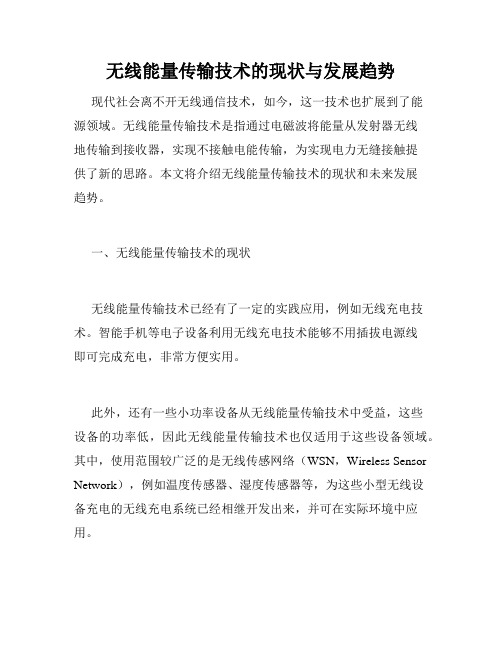 无线能量传输技术的现状与发展趋势

现代社会离不开无线通信技术，如今，这一技术也扩展到了能源领域。无线能量传输技术是指通过电磁波将能量从发射器无线地传输到接收器，实现不接触电能传输，为实现电力无缝接触提供了新的思路。本文将介绍无线能量传输技术的现状和未来发展趋势。

一、无线能量传输技术的现状

无线能量传输技术已经有了一定的实践应用，例如无线充电技术。智能手机等电子设备利用无线充电技术能够不用插拔电源线即可完成充电，非常方便实用。

此外，还有一些小功率设备从无线能量传输技术中受益，这些设备的功率低，因此无线能量传输技术也仅适用于这些设备领域。其中，使用范围较广泛的是无线传感网络（WSN，Wireless Sensor Network），例如温度传感器、湿度传感器等，为这些小型无线设备充电的无线充电系统已经相继开发出来，并可在实际环境中应用。